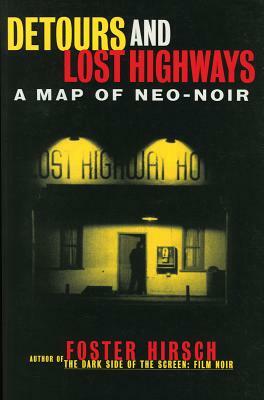 DETOURS AND
LOST HIGHWAYS
A MAP OF NEO-NOIR

OST HIGHWAY HO

FOSTER HIRSCH
AUTHOR OF THE DARK SIDE OF THE SCREEN: FILM NOIR